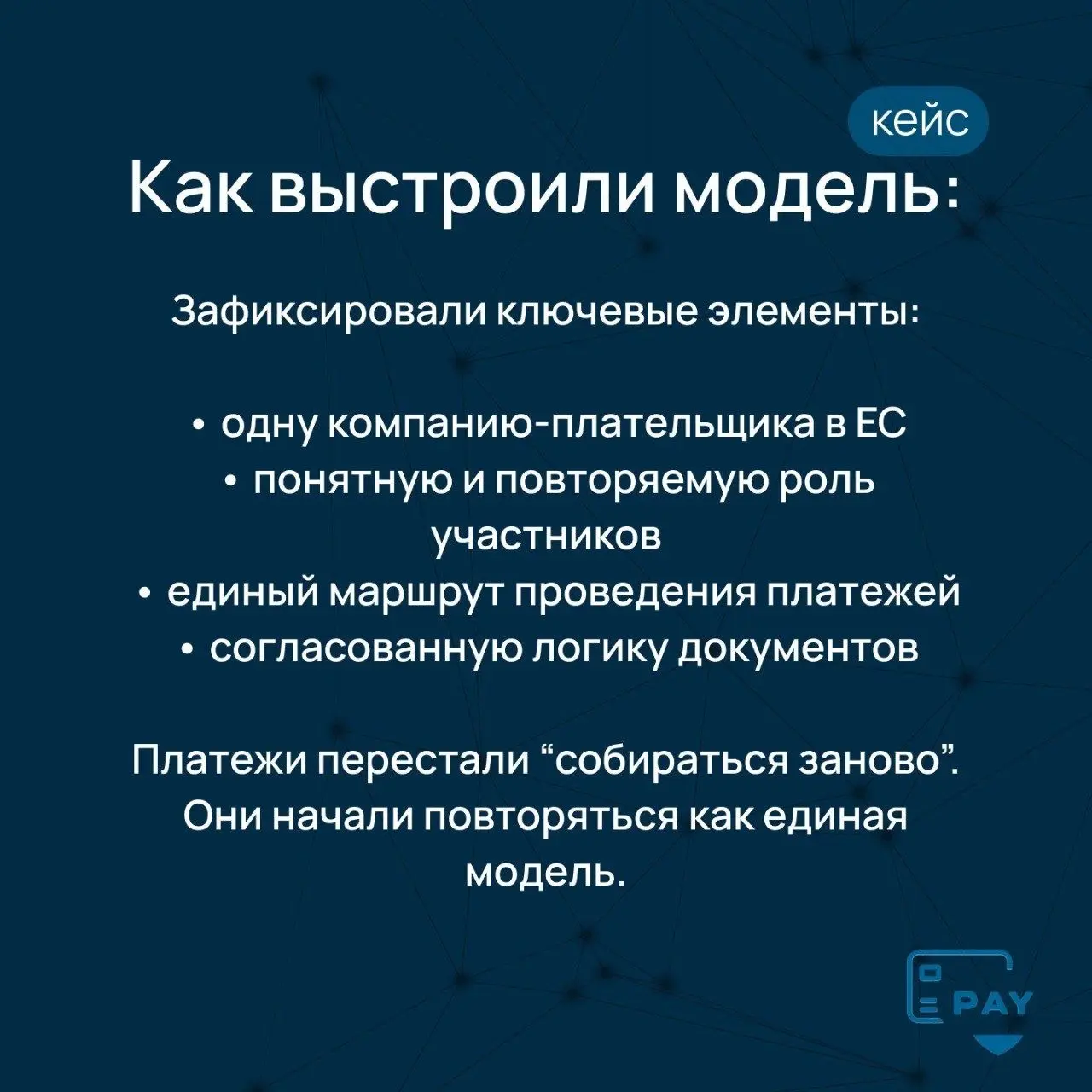 кейс

Как выстроили модель:

Зафиксировали ключевые элементы:

• одну компанию-плательщика в ЕС
• понятную и повторяемую роль участников
• единый маршрут проведения платежей
• согласованную логику документов

Платежи перестали “собираться заново”. Они начали повторяться как единая модель.

PAY